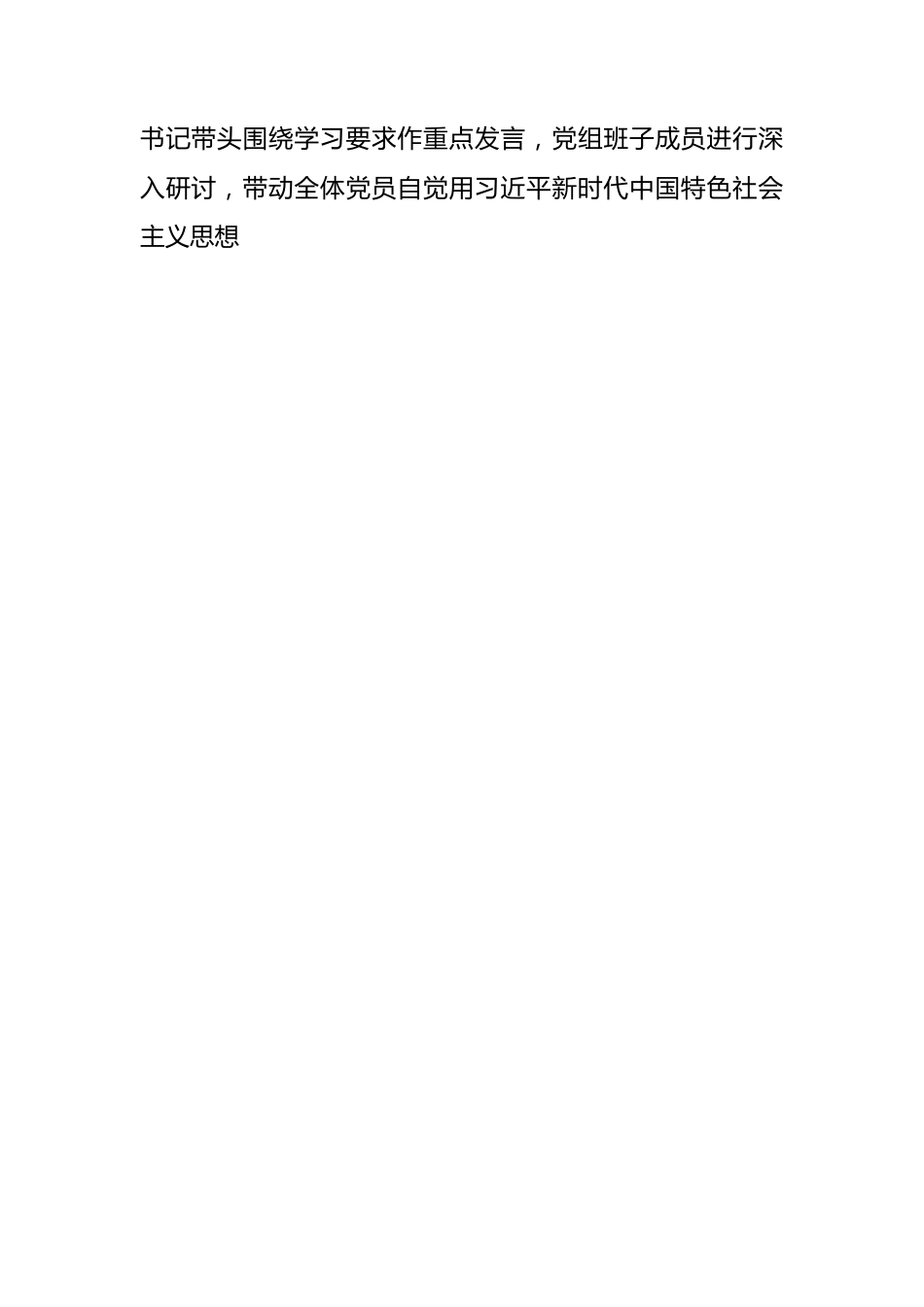 书记带头围绕学习要求作重点发言，党组班子成员进行深入研讨，带动全体党员自觉用习近平新时代中国特色社会主义思想